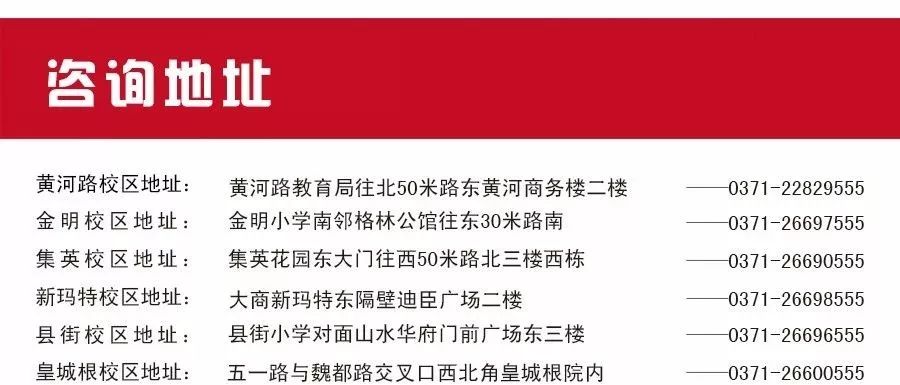 咨询地址

黄河路校区地址： 黄河路教育局往北50米路东黄河商务楼二楼 ——0371-22829555
金明校区地址： 金明小学南邻格林公馆往东30米路南 ——0371-26697555
集英校区地址： 集英花园东大门往西50米路北三楼西栋 ——0371-26690555
新玛特校区地址： 大商新玛特东隔壁迪臣广场二楼 ——0371-26698555
县街校区地址： 县街小学对面山水华府门前广场东三楼 ——0371-26696555
皇城根校区地址： 五一路与魏都路交叉口西北角皇城根院内 ——0371-26600555